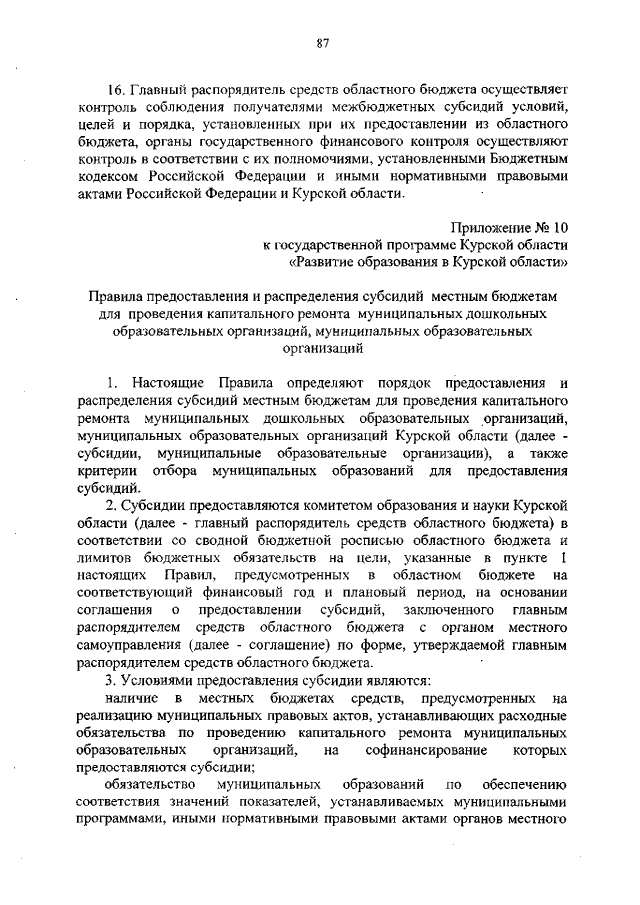 87

16. Главный распорядитель средств областного бюджета осуществляет контроль соблюдения получателями межбюджетных субсидий условий, целей и порядка, установленных при их предоставлении из областного бюджета, органы государственного финансового контроля осуществляют контроль в соответствии с их полномочиями, установленными Бюджетным кодексом Российской Федерации и иными нормативными правовыми актами Российской Федерации и Курской области.

Приложение № 10
к государственной программе Курской области
«Развитие образования в Курской области»

Правила предоставления и распределения субсидий местным бюджетам для проведения капитального ремонта муниципальных дошкольных образовательных организаций, муниципальных образовательных организаций

1. Настоящие Правила определяют порядок предоставления и распределения субсидий местным бюджетам для проведения капитального ремонта муниципальных дошкольных образовательных организаций, муниципальных образовательных организаций Курской области (далее - субсидии, муниципальные образовательные организации), а также критерии отбора муниципальных образований для предоставления субсидий.

2. Субсидии предоставляются комитетом образования и науки Курской области (далее - главный распорядитель средств областного бюджета) в соответствии со сводной бюджетной росписью областного бюджета и лимитов бюджетных обязательств на цели, указанные в пункте 1 настоящих Правил, предусмотренных в областном бюджете на соответствующий финансовый год и плановый период, на основании соглашения о предоставлении субсидий, заключенного главным распорядителем средств областного бюджета с органом местного самоуправления (далее - соглашение) по форме, утверждаемой главным распорядителем средств областного бюджета.

3. Условиями предоставления субсидии являются:

наличие в местных бюджетах средств, предусмотренных на реализацию муниципальных правовых актов, устанавливающих расходные обязательства по проведению капитального ремонта муниципальных образовательных организаций, на софинансирование которых предоставляются субсидии;

обязательство муниципальных образований по обеспечению соответствия значений показателей, устанавливаемых муниципальными программами, иными нормативными правовыми актами органов местного